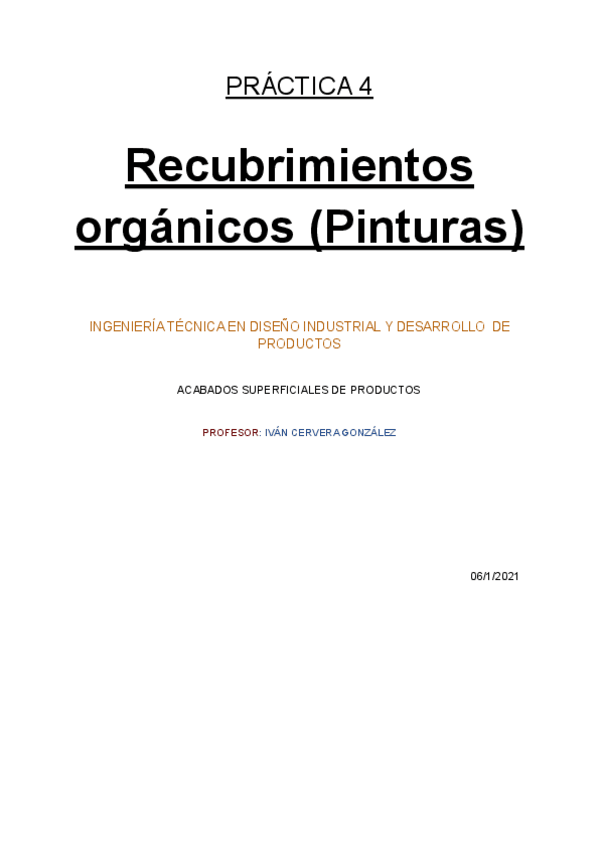 PRÁCTICA 4

Recubrimientos orgánicos (Pinturas)

INGENIERÍA TÉCNICA EN DISEÑO INDUSTRIAL Y DESARROLLO DE PRODUCTOS

ACABADOS SUPERFICIALES DE PRODUCTOS

PROFESOR: IVÁN CERVERA GONZÁLEZ

06/1/2021